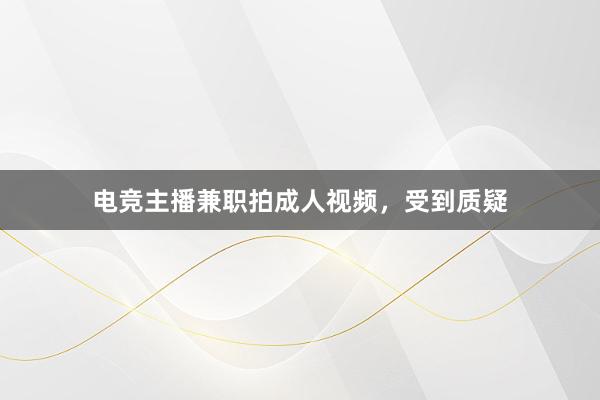 电竞主播兼职拍成人视频，受到质疑